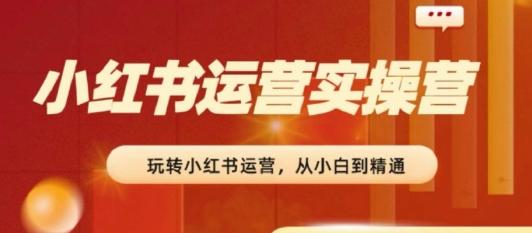 小红书运营实操营

玩转小红书运营，从小白到精通